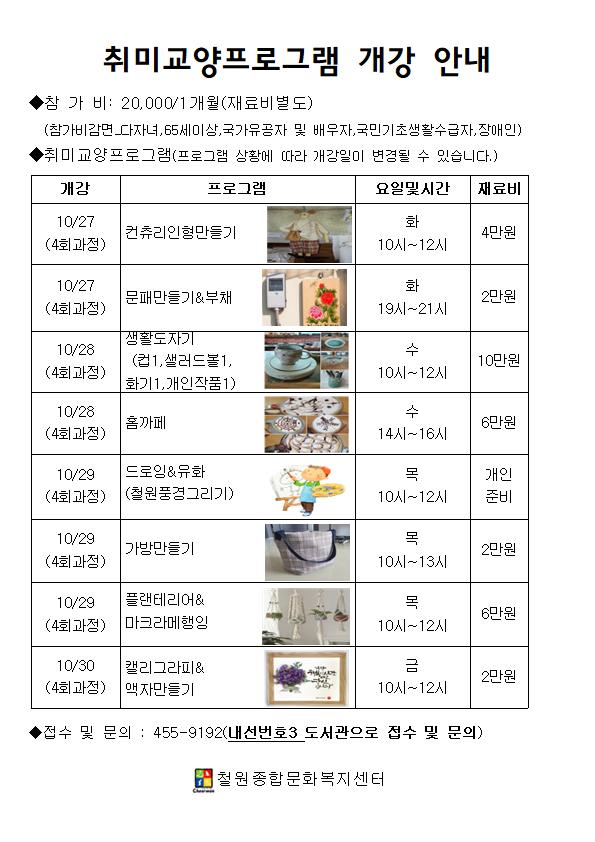 취미교양프로그램 개강 안내

◆참 가 비: 20,000/1개월(재료비별도)

(참가비감면_다자녀,65세이상,국가유공자 및 배우자,국민기초생활수급자,장애인)

◆취미교양프로그램(프로그램 상황에 따라 개강일이 변경될 수 있습니다.)

| 개강 | 프로그램 | 요일및시간 | 재료비 |
|---|---|---|---|
| 10/27 (4회과정) | 컨츄리인형만들기 | 화 10시~12시 | 4만원 |
| 10/27 (4회과정) | 문패만들기&부채 | 화 19시~21시 | 2만원 |
| 10/28 (4회과정) | 생활도자기 (컵1,샐러드볼1, 화기1,개인작품1) | 수 10시~12시 | 10만원 |
| 10/28 (4회과정) | 홈까페 | 수 14시~16시 | 6만원 |
| 10/29 (4회과정) | 드로잉&유화 (철원풍경그리기) | 목 10시~12시 | 개인 준비 |
| 10/29 (4회과정) | 가방만들기 | 목 10시~13시 | 2만원 |
| 10/29 (4회과정) | 플랜테리어& 마크라메행잉 | 목 10시~12시 | 6만원 |
| 10/30 (4회과정) | 캘리그라피& 액자만들기 | 금 10시~12시 | 2만원 |

◆접수 및 문의 : 455-9192(내선번호3 도서관으로 접수 및 문의)

Cheorwon 철원종합문화복지센터